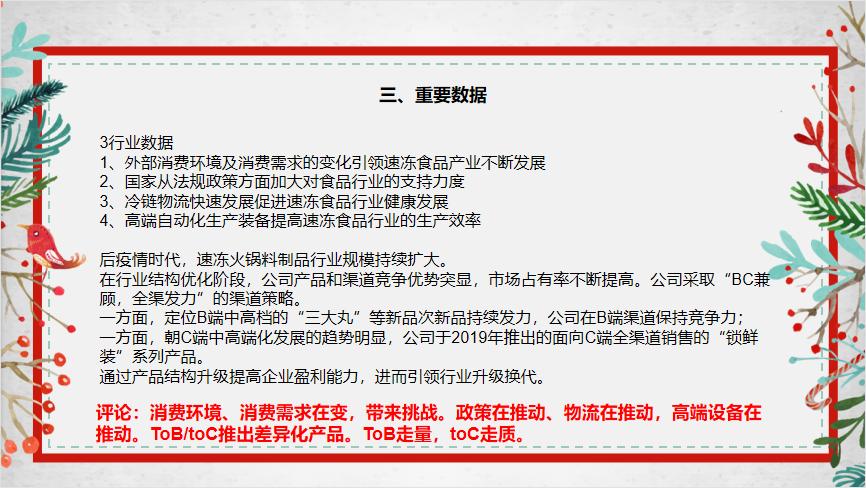 三、重要数据

3行业数据
1、外部消费环境及消费需求的变化引领速冻食品产业不断发展
2、国家从法规政策方面加大对食品行业的支持力度
3、冷链物流快速发展促进速冻食品行业健康发展
4、高端自动化生产装备提高速冻食品行业的生产效率

后疫情时代，速冻火锅料制品行业规模持续扩大。
在行业结构优化阶段，公司产品和渠道竞争优势突显，市场占有率不断提高。公司采取“BC兼顾，全渠发力”的渠道策略。
一方面，定位B端中高档的“三大丸”等新品次新品持续发力，公司在B端渠道保持竞争力；
一方面，朝C端中高端化发展的趋势明显，公司于2019年推出的面向C端全渠道销售的“锁鲜装”系列产品。
通过产品结构升级提高企业盈利能力，进而引领行业升级换代。

评论：消费环境、消费需求在变，带来挑战。政策在推动、物流在推动，高端设备在推动。ToB/toC推出差异化产品。ToB走量，toC走质。